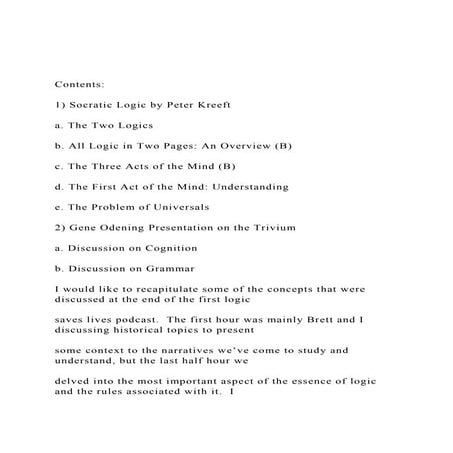 Contents:

1) Socratic Logic by Peter Kreeft

a. The Two Logics

b. All Logic in Two Pages: An Overview (B)

c. The Three Acts of the Mind (B)

d. The First Act of the Mind: Understanding

e. The Problem of Universals

2) Gene Odening Presentation on the Trivium

a. Discussion on Cognition

b. Discussion on Grammar

I would like to recapitulate some of the concepts that were discussed at the end of the first logic

saves lives podcast. The first hour was mainly Brett and I discussing historical topics to present

some context to the narratives we've come to study and understand, but the last half hour we

delved into the most important aspect of the essence of logic and the rules associated with it. I